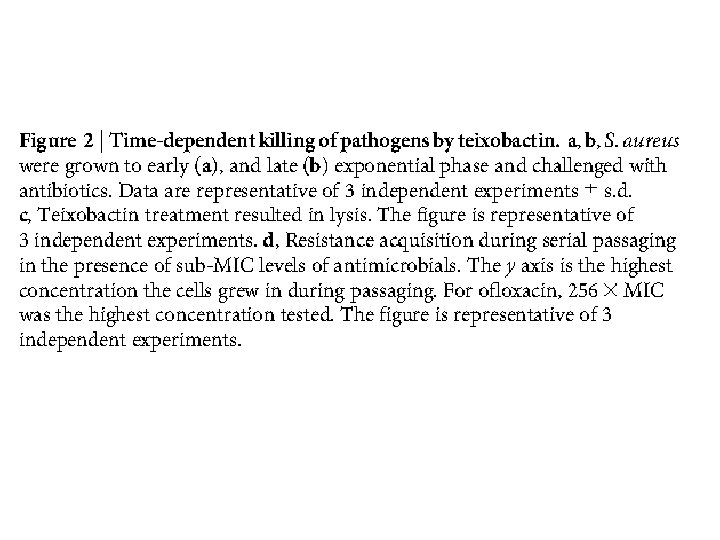 Figure 2 | Time-dependent killing of pathogens by teixobactin. a, b, S. aureus were grown to early (a), and late (b) exponential phase and challenged with antibiotics. Data are representative of 3 independent experiments + s.d. c, Teixobactin treatment resulted in lysis. The figure is representative of 3 independent experiments. d, Resistance acquisition during serial passaging in the presence of sub-MIC levels of antimicrobials. The y axis is the highest concentration the cells grew in during passaging. For ofloxacin, 256 × MIC was the highest concentration tested. The figure is representative of 3 independent experiments.